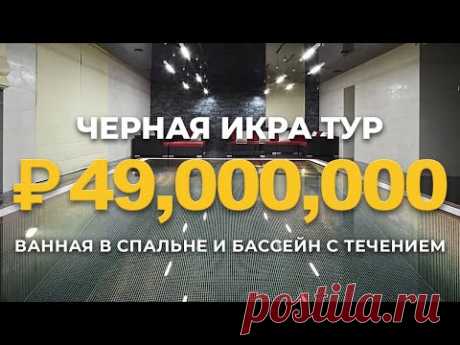 ЧЕРНАЯ ИКРА ТУР

₽ 49,000,000

ВАННАЯ В СПАЛЬНЕ И БАССЕЙН С ТЕЧЕНИЕМ

postila.ru